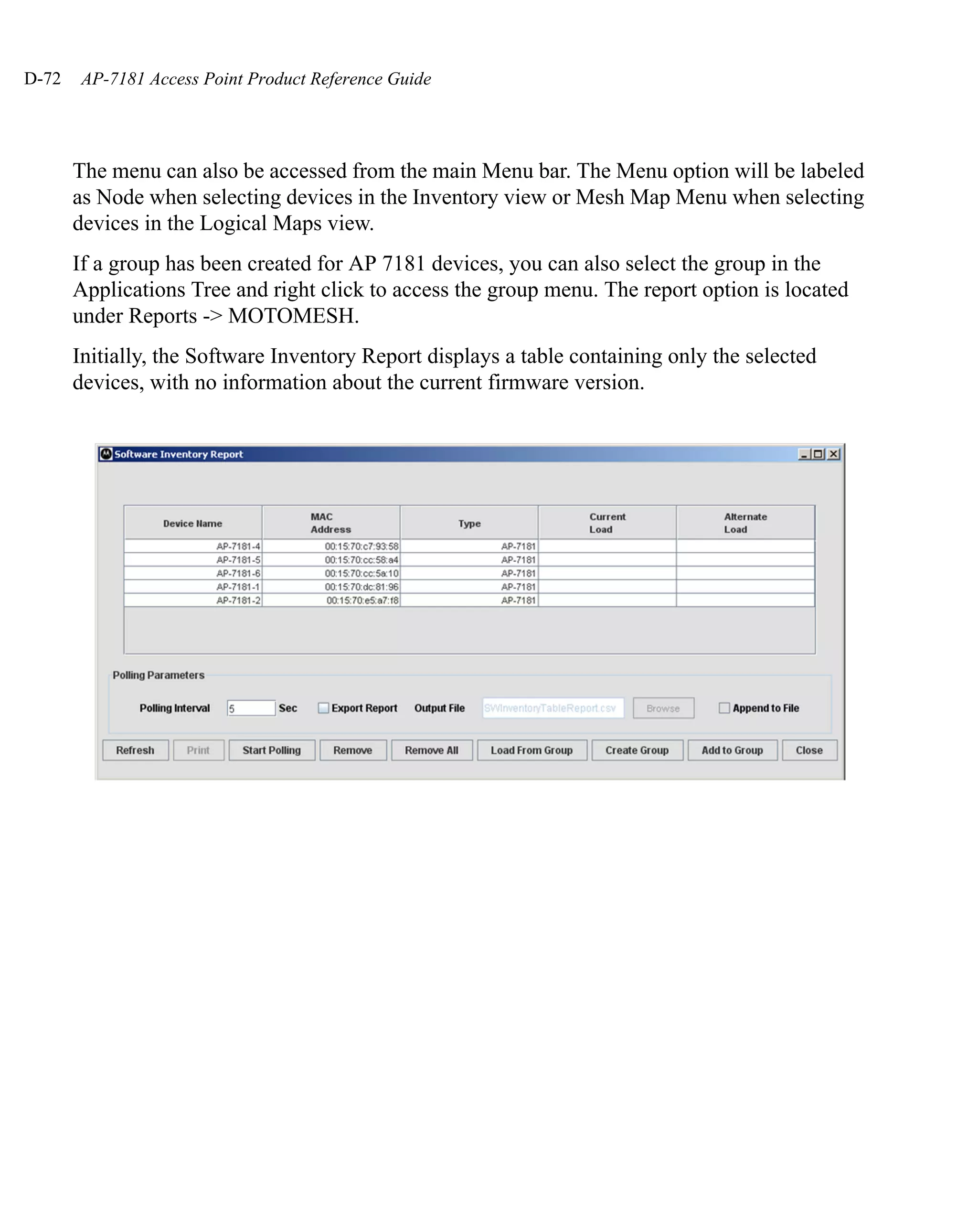 D-72 AP-7181 Access Point Product Reference Guide

The menu can also be accessed from the main Menu bar. The Menu option will be labeled as Node when selecting devices in the Inventory view or Mesh Map Menu when selecting devices in the Logical Maps view.

If a group has been created for AP 7181 devices, you can also select the group in the Applications Tree and right click to access the group menu. The report option is located under Reports -> MOTOMESH.

Initially, the Software Inventory Report displays a table containing only the selected devices, with no information about the current firmware version.

Software Inventory Report

| Device Name | MAC Address | Type | Current Load | Alternate Load |
|---|---|---|---|---|
| AP-7181-4 | 00:15:70:c7:93:58 | AP-7181 | | |
| AP-7181-5 | 00:15:70:cc:58:a4 | AP-7181 | | |
| AP-7181-6 | 00:15:70:cc:5a:10 | AP-7181 | | |
| AP-7181-1 | 00:15:70:dc:81:96 | AP-7181 | | |
| AP-7181-2 | 00:15:70:e5:a7:f8 | AP-7181 | | |

Polling Parameters

Polling Interval 5 Sec Export Report Output File SWInventoryTableReport.csv Browse Append to File

Refresh Print Start Polling Remove Remove All Load From Group Create Group Add to Group Close